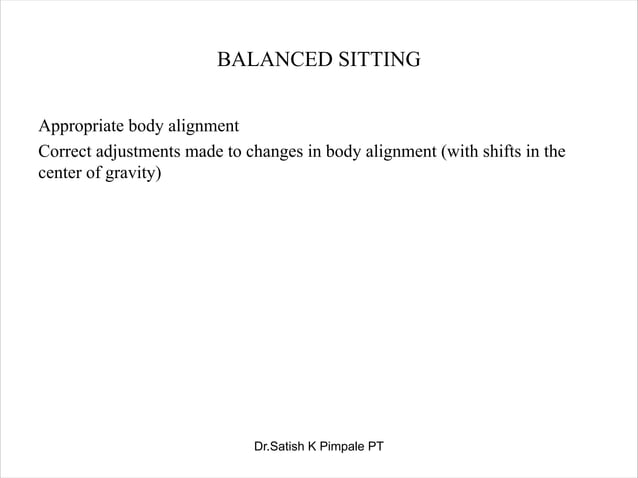 BALANCED SITTING

Appropriate body alignment

Correct adjustments made to changes in body alignment (with shifts in the center of gravity)

Dr.Satish K Pimpale PT